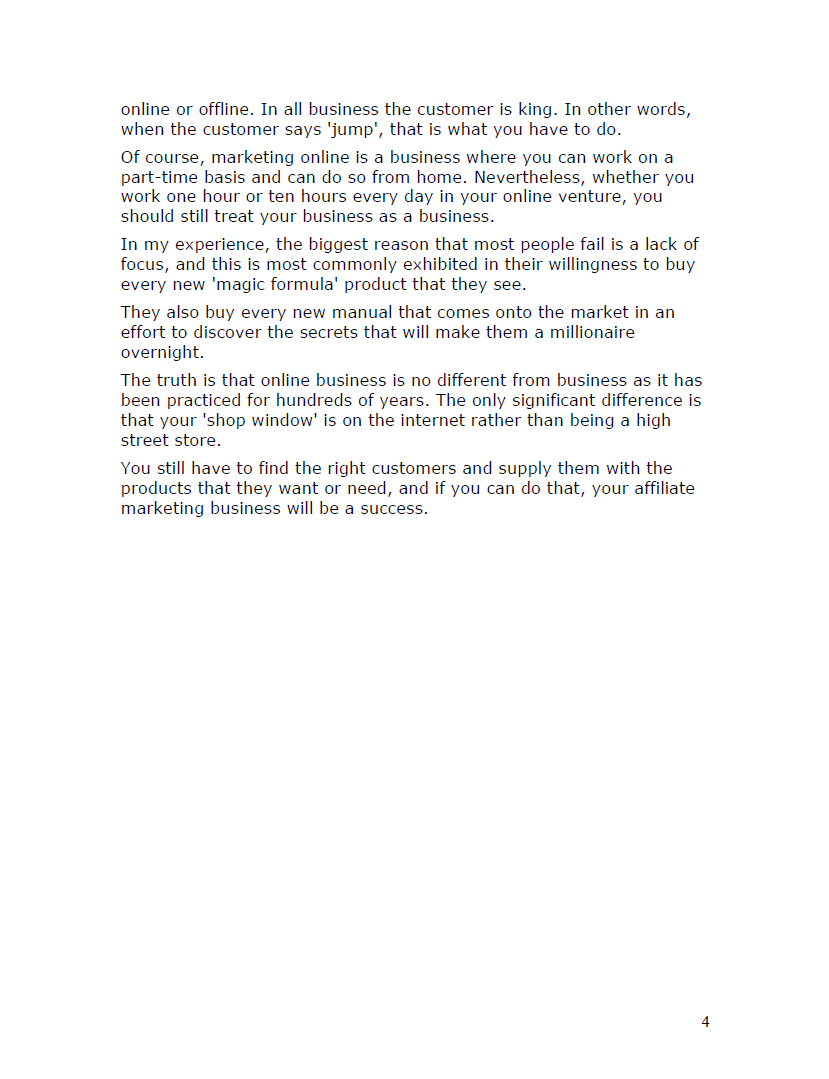 online or offline. In all business the customer is king. In other words, when the customer says 'jump', that is what you have to do.

Of course, marketing online is a business where you can work on a part-time basis and can do so from home. Nevertheless, whether you work one hour or ten hours every day in your online venture, you should still treat your business as a business.

In my experience, the biggest reason that most people fail is a lack of focus, and this is most commonly exhibited in their willingness to buy every new 'magic formula' product that they see.

They also buy every new manual that comes onto the market in an effort to discover the secrets that will make them a millionaire overnight.

The truth is that online business is no different from business as it has been practiced for hundreds of years. The only significant difference is that your 'shop window' is on the internet rather than being a high street store.

You still have to find the right customers and supply them with the products that they want or need, and if you can do that, your affiliate marketing business will be a success.

4